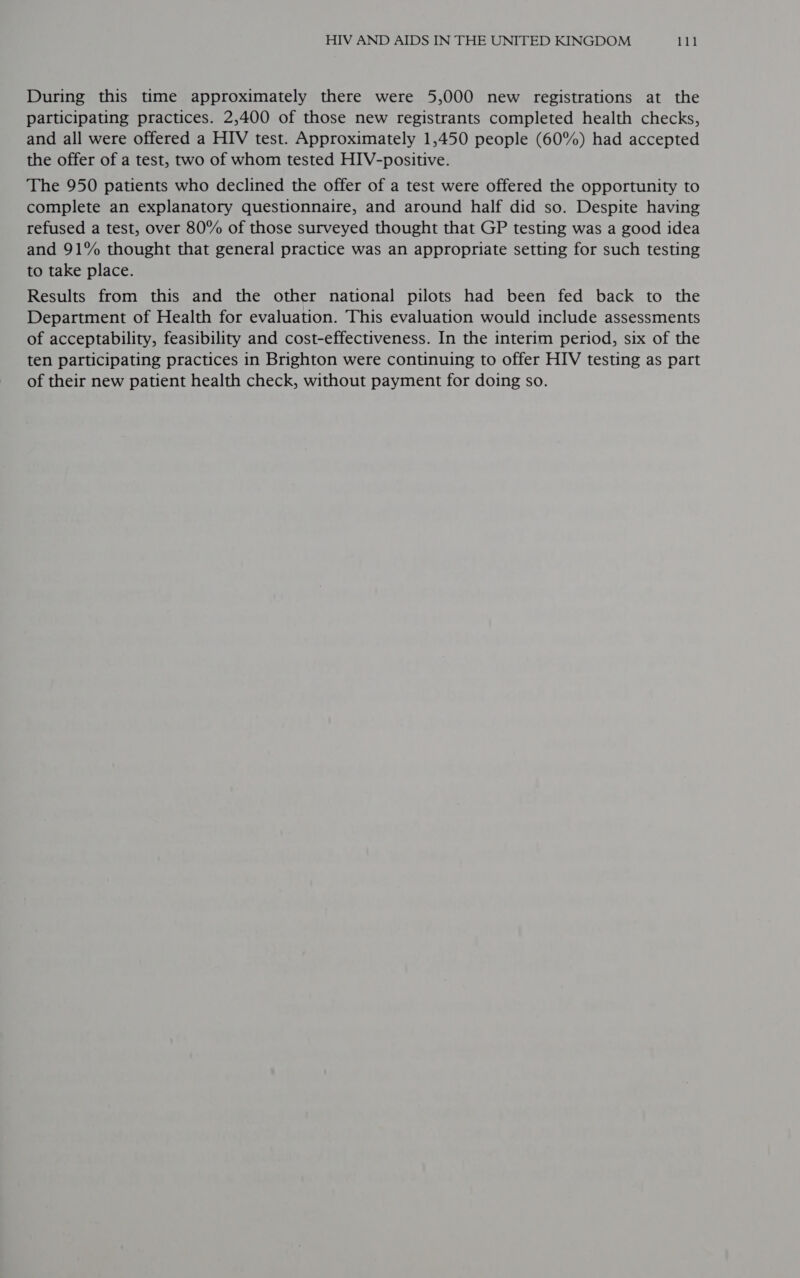 HIV AND AIDS IN THE UNITED KINGDOM 111

During this time approximately there were 5,000 new registrations at the participating practices. 2,400 of those new registrants completed health checks, and all were offered a HIV test. Approximately 1,450 people (60%) had accepted the offer of a test, two of whom tested HIV-positive.

The 950 patients who declined the offer of a test were offered the opportunity to complete an explanatory questionnaire, and around half did so. Despite having refused a test, over 80% of those surveyed thought that GP testing was a good idea and 91% thought that general practice was an appropriate setting for such testing to take place.

Results from this and the other national pilots had been fed back to the Department of Health for evaluation. This evaluation would include assessments of acceptability, feasibility and cost-effectiveness. In the interim period, six of the ten participating practices in Brighton were continuing to offer HIV testing as part of their new patient health check, without payment for doing so.